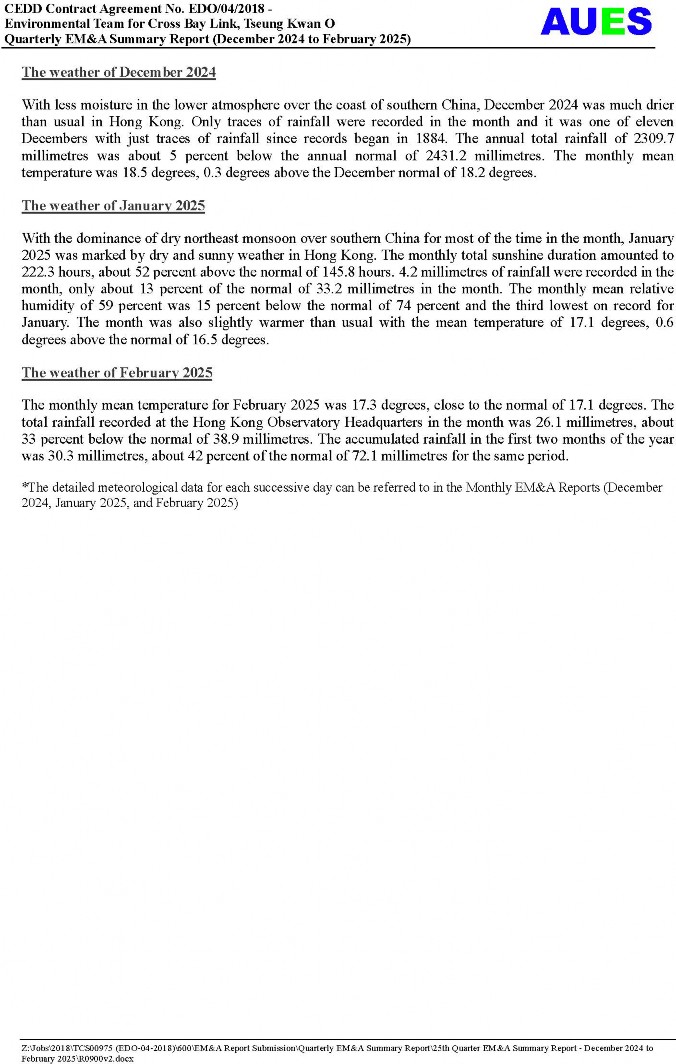 CEDD Contract Agreement No. EDO/04/2018 -
Environmental Team for Cross Bay Link, Tseung Kwan O
Quarterly EM&A Summary Report (December 2024 to February 2025)

AUES

The weather of December 2024

With less moisture in the lower atmosphere over the coast of southern China, December 2024 was much drier than usual in Hong Kong. Only traces of rainfall were recorded in the month and it was one of eleven Decembers with just traces of rainfall since records began in 1884. The annual total rainfall of 2309.7 millimetres was about 5 percent below the annual normal of 2431.2 millimetres. The monthly mean temperature was 18.5 degrees, 0.3 degrees above the December normal of 18.2 degrees.

The weather of January 2025

With the dominance of dry northeast monsoon over southern China for most of the time in the month, January 2025 was marked by dry and sunny weather in Hong Kong. The monthly total sunshine duration amounted to 222.3 hours, about 52 percent above the normal of 145.8 hours. 4.2 millimetres of rainfall were recorded in the month, only about 13 percent of the normal of 33.2 millimetres in the month. The monthly mean relative humidity of 59 percent was 15 percent below the normal of 74 percent and the third lowest on record for January. The month was also slightly warmer than usual with the mean temperature of 17.1 degrees, 0.6 degrees above the normal of 16.5 degrees.

The weather of February 2025

The monthly mean temperature for February 2025 was 17.3 degrees, close to the normal of 17.1 degrees. The total rainfall recorded at the Hong Kong Observatory Headquarters in the month was 26.1 millimetres, about 33 percent below the normal of 38.9 millimetres. The accumulated rainfall in the first two months of the year was 30.3 millimetres, about 42 percent of the normal of 72.1 millimetres for the same period.

*The detailed meteorological data for each successive day can be referred to in the Monthly EM&A Reports (December 2024, January 2025, and February 2025)

Z:\Jobs\2018\TCS00975 (EDO-04-2018)\600\EM&A Report Submission\Quarterly EM&A Summary Report\25th Quarter EM&A Summary Report - December 2024 to February 2025\R0900v2.docx